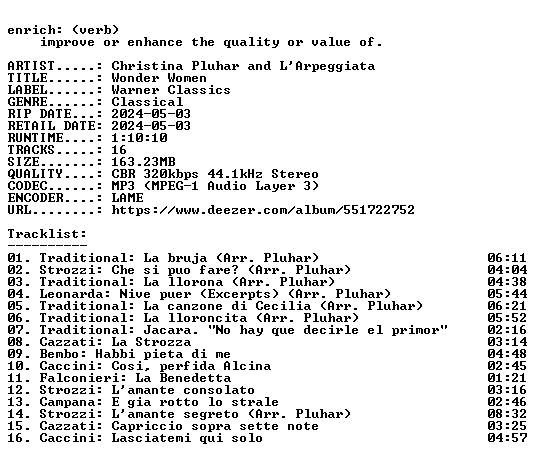 enrich: (verb)
improve or enhance the quality or value of.

ARTIST.....: Christina Pluhar and L'Arpeggiata
TITLE......: Wonder Women
LABEL......: Warner Classics
GENRE......: Classical
RIP DATE...: 2024-05-03
RETAIL DATE: 2024-05-03
RUNTIME....: 1:10:10
TRACKS.....: 16
SIZE.......: 163.23MB
QUALITY....: CBR 320kbps 44.1kHz Stereo
CODEC......: MP3 (MPEG-1 Audio Layer 3)
ENCODER....: LAME
URL........: https://www.deezer.com/album/551722752

Tracklist:
----------
01. Traditional: La bruja (Arr. Pluhar) 06:11
02. Strozzi: Che si puo fare? (Arr. Pluhar) 04:04
03. Traditional: La llorona (Arr. Pluhar) 04:38
04. Leonarda: Nive puer (Excerpts) (Arr. Pluhar) 05:44
05. Traditional: La canzone di Cecilia (Arr. Pluhar) 06:21
06. Traditional: La lloroncita (Arr. Pluhar) 05:52
07. Traditional: Jacara. "No hay que decirle el primor" 02:16
08. Cazzati: La Strozza 03:14
09. Bembo: Habbi pieta di me 04:48
10. Caccini: Cosi, perfida Alcina 02:45
11. Falconieri: La Benedetta 01:21
12. Strozzi: L'amante consolato 03:16
13. Campana: E gia rotto lo strale 02:46
14. Strozzi: L'amante segreto (Arr. Pluhar) 08:32
15. Cazzati: Capriccio sopra sette note 03:25
16. Caccini: Lasciatemi qui solo 04:57